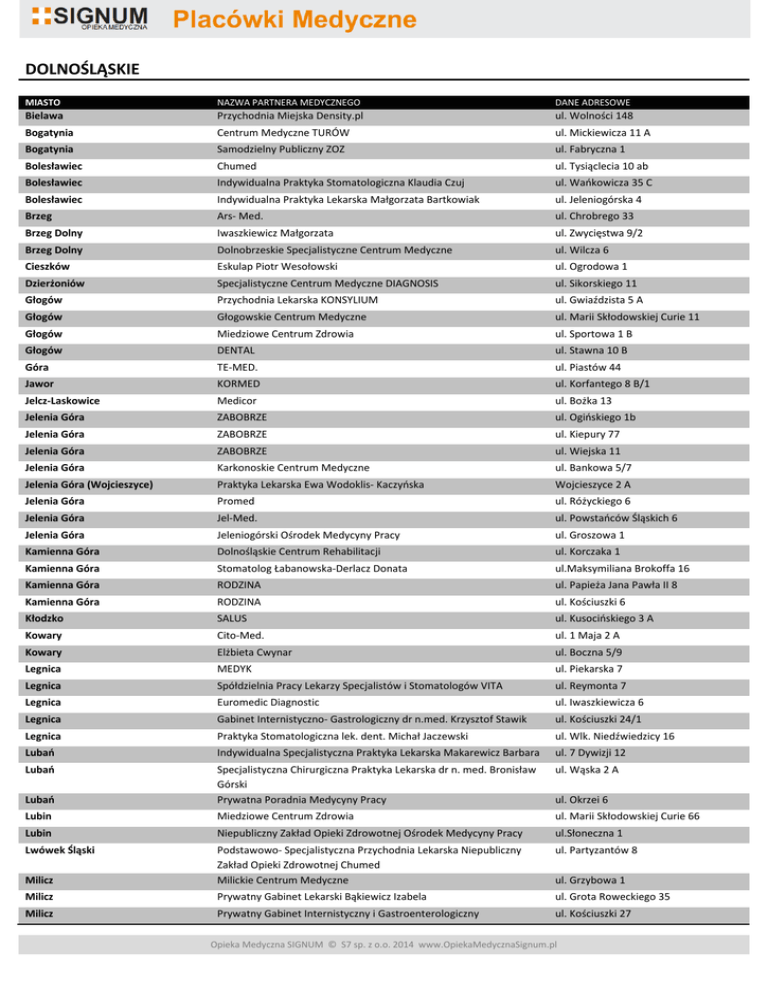 SIGNUM
OPIEKA MEDYCZNA
Placówki Medyczne

DOLNOŚLĄSKIE

| MIASTO | NAZWA PARTNERA MEDYCZNEGO | DANE ADRESOWE |
|---|---|---|
| Bielawa | Przychodnia Miejska Density.pl | ul. Wolności 148 |
| Bogatynia | Centrum Medyczne TURÓW | ul. Mickiewicza 11 A |
| Bogatynia | Samodzielny Publiczny ZOZ | ul. Fabryczna 1 |
| Bolesławiec | Chumed | ul. Tysiąclecia 10 ab |
| Bolesławiec | Indywidualna Praktyka Stomatologiczna Klaudia Czuj | ul. Wańkowicza 35 C |
| Bolesławiec | Indywidualna Praktyka Lekarska Małgorzata Bartkowiak | ul. Jeleniogórska 4 |
| Brzeg | Ars- Med. | ul. Chrobrego 33 |
| Brzeg Dolny | Iwaszkiewicz Małgorzata | ul. Zwycięstwa 9/2 |
| Brzeg Dolny | Dolnobrzeskie Specjalistyczne Centrum Medyczne | ul. Wilcza 6 |
| Cieszków | Eskulap Piotr Wesołowski | ul. Ogrodowa 1 |
| Dzierżoniów | Specjalistyczne Centrum Medyczne DIAGNOSIS | ul. Sikorskiego 11 |
| Głogów | Przychodnia Lekarska KONSYLIUM | ul. Gwiaździsta 5 A |
| Głogów | Głogowskie Centrum Medyczne | ul. Marii Skłodowskiej Curie 11 |
| Głogów | Miedziowe Centrum Zdrowia | ul. Sportowa 1 B |
| Głogów | DENTAL | ul. Stawna 10 B |
| Góra | TE-MED. | ul. Piastów 44 |
| Jawor | KORMED | ul. Korfantego 8 B/1 |
| Jelcz-Laskowice | Medicor | ul. Bożka 13 |
| Jelenia Góra | ZABOBRZE | ul. Ogińskiego 1b |
| Jelenia Góra | ZABOBRZE | ul. Kiepury 77 |
| Jelenia Góra | ZABOBRZE | ul. Wiejska 11 |
| Jelenia Góra | Karkonoskie Centrum Medyczne | ul. Bankowa 5/7 |
| Jelenia Góra (Wojcieszyce) | Praktyka Lekarska Ewa Wodoklis- Kaczyńska | Wojcieszyce 2 A |
| Jelenia Góra | Promed | ul. Różyckiego 6 |
| Jelenia Góra | Jel-Med. | ul. Powstańców Śląskich 6 |
| Jelenia Góra | Jeleniogórski Ośrodek Medycyny Pracy | ul. Groszowa 1 |
| Kamienna Góra | Dolnośląskie Centrum Rehabilitacji | ul. Korczaka 1 |
| Kamienna Góra | Stomatolog Łabanowska-Derlacz Donata | ul.Maksymiliana Brokoffa 16 |
| Kamienna Góra | RODZINA | ul. Papieża Jana Pawła II 8 |
| Kamienna Góra | RODZINA | ul. Kościuszki 6 |
| Kłodzko | SALUS | ul. Kusocińskiego 3 A |
| Kowary | Cito-Med. | ul. 1 Maja 2 A |
| Kowary | Elżbieta Cwynar | ul. Boczna 5/9 |
| Legnica | MEDYK | ul. Piekarska 7 |
| Legnica | Spółdzielnia Pracy Lekarzy Specjalistów i Stomatologów VITA | ul. Reymonta 7 |
| Legnica | Euromedic Diagnostic | ul. Iwaszkiewicza 6 |
| Legnica | Gabinet Internistyczno- Gastrologiczny dr n.med. Krzysztof Stawik | ul. Kościuszki 24/1 |
| Legnica | Praktyka Stomatologiczna lek. dent. Michał Jaczewski | ul. Wlk. Niedźwiedzicy 16 |
| Lubań | Indywidualna Specjalistyczna Praktyka Lekarska Makarewicz Barbara | ul. 7 Dywizji 12 |
| Lubań | Specjalistyczna Chirurgiczna Praktyka Lekarska dr n. med. Bronisław Górski | ul. Wąska 2 A |
| Lubań | Prywatna Poradnia Medycyny Pracy | ul. Okrzei 6 |
| Lubin | Miedziowe Centrum Zdrowia | ul. Marii Skłodowskiej Curie 66 |
| Lubin | Niepubliczny Zakład Opieki Zdrowotnej Ośrodek Medycyny Pracy | ul.Słoneczna 1 |
| Lwówek Śląski | Podstawowo- Specjalistyczna Przychodnia Lekarska Niepubliczny Zakład Opieki Zdrowotnej Chumed | ul. Partyzantów 8 |
| Milicz | Milickie Centrum Medyczne | ul. Grzybowa 1 |
| Milicz | Prywatny Gabinet Lekarski Bąkiewicz Izabela | ul. Grota Roweckiego 35 |
| Milicz | Prywatny Gabinet Internistyczny i Gastroenterologiczny | ul. Kościuszki 27 |

Opieka Medyczna SIGNUM © S7 sp. z o.o. 2014 www.OpiekaMedycznaSignum.pl